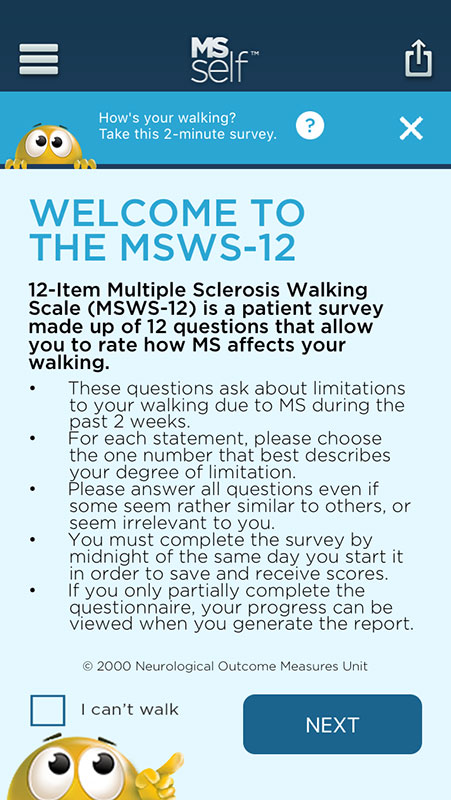 MS self™

How's your walking?
Take this 2-minute survey.

?

WELCOME TO THE MSWS-12

12-Item Multiple Sclerosis Walking Scale (MSWS-12) is a patient survey made up of 12 questions that allow you to rate how MS affects your walking.

• These questions ask about limitations to your walking due to MS during the past 2 weeks.
• For each statement, please choose the one number that best describes your degree of limitation.
• Please answer all questions even if some seem rather similar to others, or seem irrelevant to you.
• You must complete the survey by midnight of the same day you start it in order to save and receive scores.
• If you only partially complete the questionnaire, your progress can be viewed when you generate the report.

© 2000 Neurological Outcome Measures Unit

I can't walk

NEXT